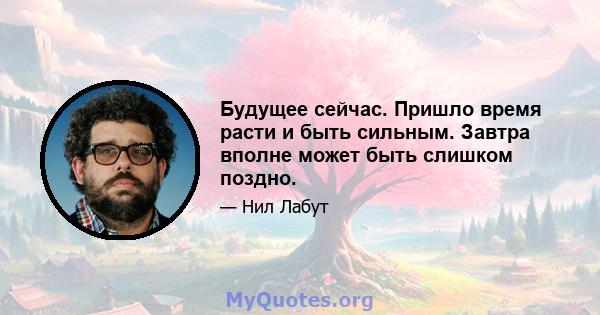 Будущее сейчас. Пришло время расти и быть сильным. Завтра вполне может быть слишком поздно.

— Нил Лабут

MyQuotes.org